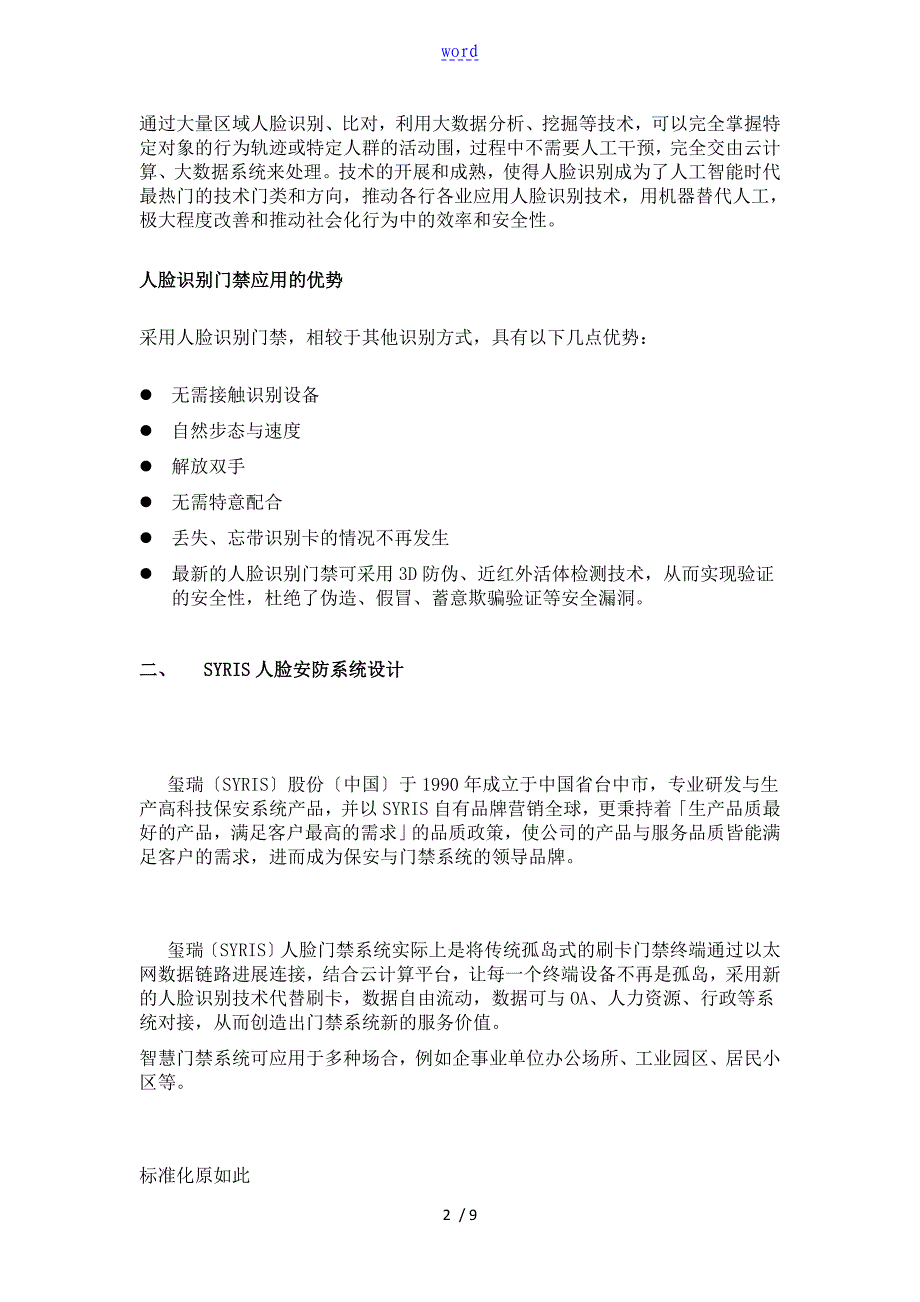 word

通过大量区域人脸识别、比对，利用大数据分析、挖掘等技术，可以完全掌握特定对象的行为轨迹或特定人群的活动围，过程中不需要人工干预，完全交由云计算、大数据系统来处理。技术的开展和成熟，使得人脸识别成为了人工智能时代最热门的技术门类和方向，推动各行各业应用人脸识别技术，用机器替代人工，极大程度改善和推动社会化行为中的效率和安全性。

人脸识别门禁应用的优势

采用人脸识别门禁，相较于其他识别方式，具有以下几点优势：

● 无需接触识别设备
● 自然步态与速度
● 解放双手
● 无需特意配合
● 丢失、忘带识别卡的情况不再发生
● 最新的人脸识别门禁可采用 3D 防伪、近红外活体检测技术，从而实现验证的安全性，杜绝了伪造、假冒、蓄意欺骗验证等安全漏洞。

二、 SYRIS 人脸安防系统设计

玺瑞〔SYRIS〕股份〔中国〕于 1990 年成立于中国省台中市，专业研发与生产高科技保安系统产品，并以 SYRIS 自有品牌营销全球，更秉持着「生产品质最好的产品，满足客户最高的需求」的品质政策，使公司的产品与服务品质皆能满足客户的需求，进而成为保安与门禁系统的领导品牌。

玺瑞〔SYRIS〕人脸门禁系统实际上是将传统孤岛式的刷卡门禁终端通过以太网数据链路进展连接，结合云计算平台，让每一个终端设备不再是孤岛，采用新的人脸识别技术代替刷卡，数据自由流动，数据可与 OA、人力资源、行政等系统对接，从而创造出门禁系统新的服务价值。
智慧门禁系统可应用于多种场合，例如企事业单位办公场所、工业园区、居民小区等。

标准化原如此

2 / 9